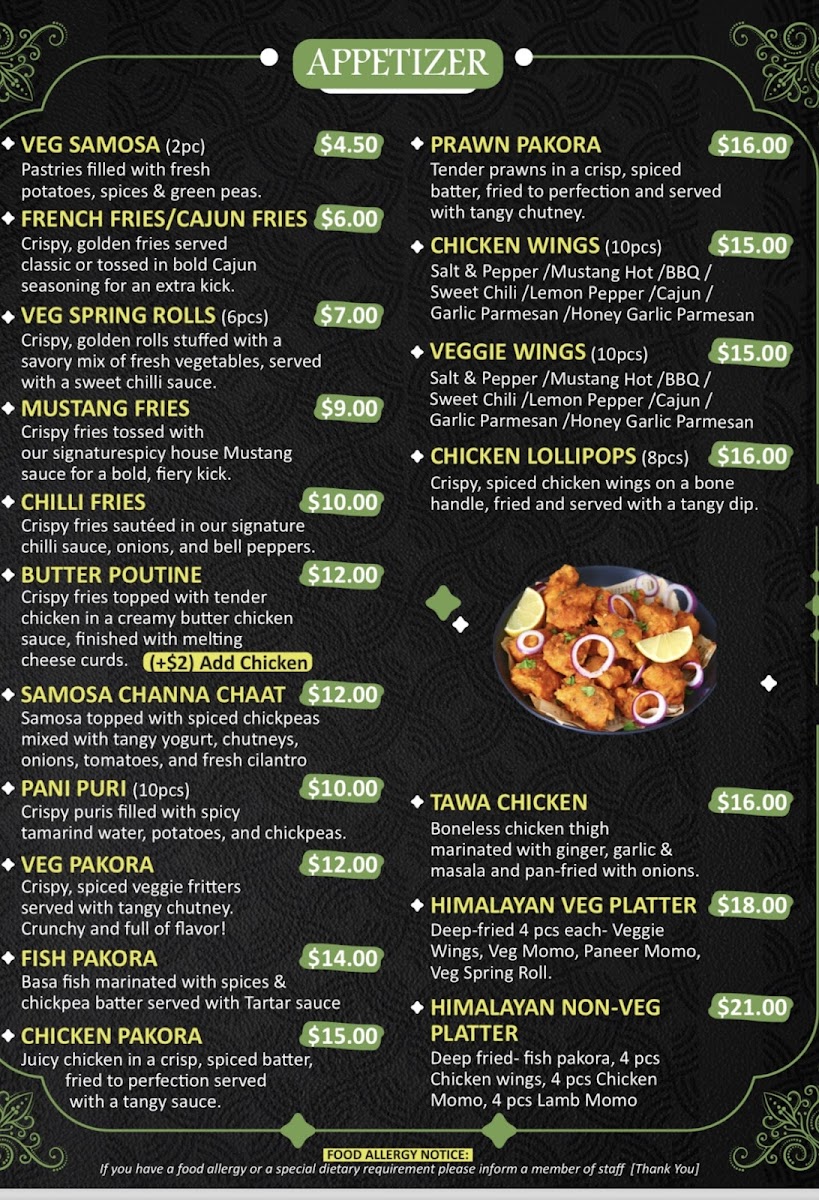 APPETIZER

VEG SAMOSA (2pc) $4.50
Pastries filled with fresh potatoes, spices & green peas.

FRENCH FRIES/CAJUN FRIES $6.00
Crispy, golden fries served classic or tossed in bold Cajun seasoning for an extra kick.

VEG SPRING ROLLS (6pcs) $7.00
Crispy, golden rolls stuffed with a savory mix of fresh vegetables, served with a sweet chilli sauce.

MUSTANG FRIES $9.00
Crispy fries tossed with our signaturespicy house Mustang sauce for a bold, fiery kick.

CHILLI FRIES $10.00
Crispy fries sautéed in our signature chilli sauce, onions, and bell peppers.

BUTTER POUTINE $12.00
Crispy fries topped with tender chicken in a creamy butter chicken sauce, finished with melting cheese curds. (+$2) Add Chicken

SAMOSA CHANNA CHAAT $12.00
Samosa topped with spiced chickpeas mixed with tangy yogurt, chutneys, onions, tomatoes, and fresh cilantro

PANI PURI (10pcs) $10.00
Crispy puris filled with spicy tamarind water, potatoes, and chickpeas.

VEG PAKORA $12.00
Crispy, spiced veggie fritters served with tangy chutney. Crunchy and full of flavor!

FISH PAKORA $14.00
Basa fish marinated with spices & chickpea batter served with Tartar sauce

CHICKEN PAKORA $15.00
Juicy chicken in a crisp, spiced batter, fried to perfection served with a tangy sauce.

PRAWN PAKORA $16.00
Tender prawns in a crisp, spiced batter, fried to perfection and served with tangy chutney.

CHICKEN WINGS (10pcs) $15.00
Salt & Pepper /Mustang Hot /BBQ / Sweet Chili /Lemon Pepper /Cajun / Garlic Parmesan /Honey Garlic Parmesan

VEGGIE WINGS (10pcs) $15.00
Salt & Pepper /Mustang Hot /BBQ / Sweet Chili /Lemon Pepper /Cajun / Garlic Parmesan /Honey Garlic Parmesan

CHICKEN LOLLIPOPS (8pcs) $16.00
Crispy, spiced chicken wings on a bone handle, fried and served with a tangy dip.

TAWA CHICKEN $16.00
Boneless chicken thigh marinated with ginger, garlic & masala and pan-fried with onions.

HIMALAYAN VEG PLATTER $18.00
Deep-fried 4 pcs each- Veggie Wings, Veg Momo, Paneer Momo, Veg Spring Roll.

HIMALAYAN NON-VEG PLATTER $21.00
Deep fried- fish pakora, 4 pcs Chicken wings, 4 pcs Chicken Momo, 4 pcs Lamb Momo

FOOD ALLERGY NOTICE:
If you have a food allergy or a special dietary requirement please inform a member of staff [Thank You]